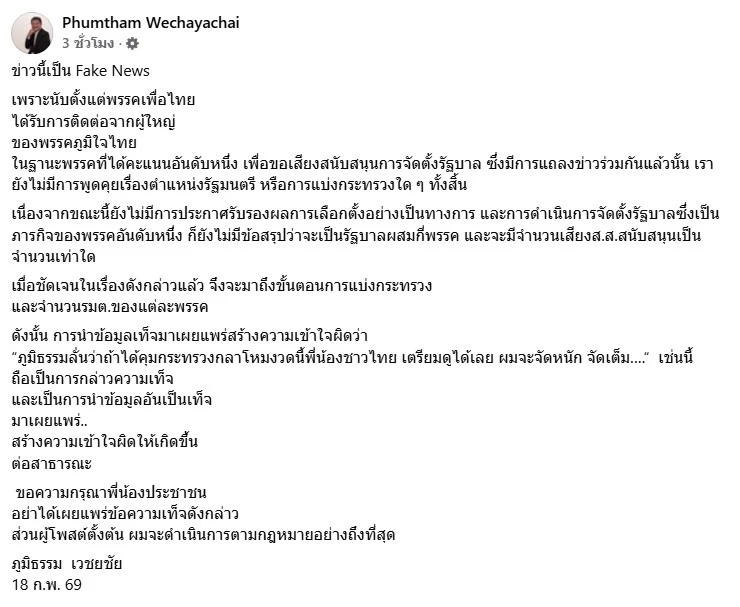 Phumtham Wechayachai
3 ชั่วโมง ·

ข่าวนี้เป็น Fake News

เพราะนับตั้งแต่พรรคเพื่อไทย
ได้รับการติดต่อจากผู้ใหญ่
ของพรรคภูมิใจไทย
ในฐานะพรรคที่ได้คะแนนอันดับหนึ่ง เพื่อขอเสียงสนับสนุนการจัดตั้งรัฐบาล ซึ่งมีการแถลงข่าวร่วมกันแล้วนั้น เรายังไม่มีการพูดคุยเรื่องตำแหน่งรัฐมนตรี หรือการแบ่งกระทรวงใด ๆ ทั้งสิ้น

เนื่องจากขณะนี้ยังไม่มีการประกาศรับรองผลการเลือกตั้งอย่างเป็นทางการ และการดำเนินการจัดตั้งรัฐบาลซึ่งเป็นภารกิจของพรรคอันดับหนึ่ง ก็ยังไม่มีข้อสรุปว่าจะเป็นรัฐบาลผสมกี่พรรค และจะมีจำนวนเสียงส.ส.สนับสนุนเป็นจำนวนเท่าใด

เมื่อชัดเจนในเรื่องดังกล่าวแล้ว จึงจะมาถึงขั้นตอนการแบ่งกระทรวง
และจำนวนรมต.ของแต่ละพรรค

ดังนั้น การนำข้อมูลเท็จมาเผยแพร่สร้างความเข้าใจผิดว่า
“ภูมิธรรมลั่นว่าถ้าได้คุมกระทรวงกลาโหมงวดนี้พี่น้องชาวไทย เตรียมดูได้เลย ผมจะจัดหนัก จัดเต็ม....” เช่นนี้
ถือเป็นการกล่าวความเท็จ
และเป็นการนำข้อมูลอันเป็นเท็จ
มาเผยแพร่..
สร้างความเข้าใจผิดให้เกิดขึ้น
ต่อสาธารณะ

ขอความกรุณาพี่น้องประชาชน
อย่าได้เผยแพร่ข้อความเท็จดังกล่าว
ส่วนผู้โพสต์ตั้งต้น ผมจะดำเนินการตามกฎหมายอย่างถึงที่สุด

ภูมิธรรม เวชยชัย
18 ก.พ. 69